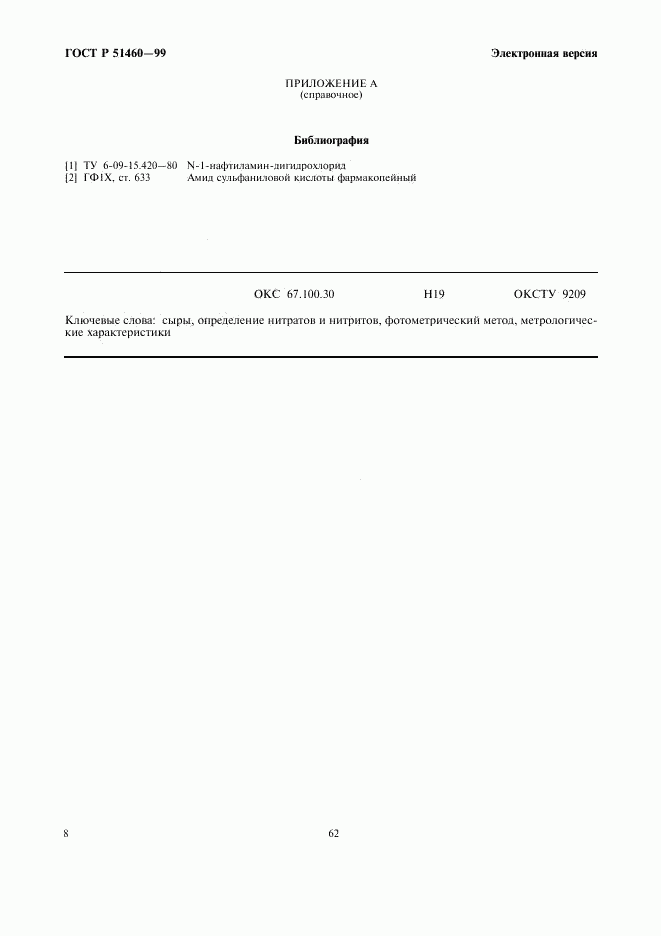 ГОСТ Р 51460—99

Электронная версия

ПРИЛОЖЕНИЕ А
(справочное)

Библиография

[1] ТУ 6-09-15.420—80 N-1-нафтиламин-дигидрохлорид
[2] ГФ1Х, ст. 633 Амид сульфаниловой кислоты фармакопейный

ОКС 67.100.30 Н19 ОКСТУ 9209

Ключевые слова: сыры, определение нитратов и нитритов, фотометрический метод, метрологические характеристики

8

62